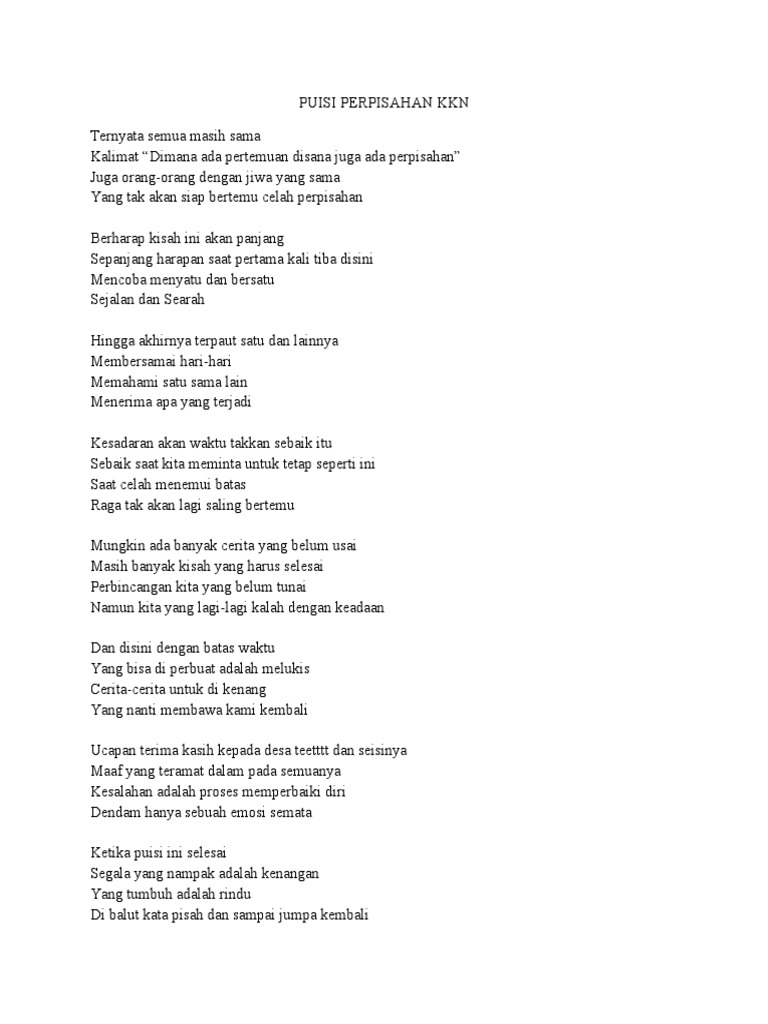 PUISI PERPISAHAN KKN

Ternyata semua masih sama
Kalimat “Dimana ada pertemuan disana juga ada perpisahan”
Juga orang-orang dengan jiwa yang sama
Yang tak akan siap bertemu celah perpisahan

Berharap kisah ini akan panjang
Sepanjang harapan saat pertama kali tiba disini
Mencoba menyatu dan bersatu
Sejalan dan Searah

Hingga akhirnya terpaut satu dan lainnya
Membersamai hari-hari
Memahami satu sama lain
Menerima apa yang terjadi

Kesadaran akan waktu takkan sebaik itu
Sebaik saat kita meminta untuk tetap seperti ini
Saat celah menemui batas
Raga tak akan lagi saling bertemu

Mungkin ada banyak cerita yang belum usai
Masih banyak kisah yang harus selesai
Perbincangan kita yang belum tunai
Namun kita yang lagi-lagi kalah dengan keadaan

Dan disini dengan batas waktu
Yang bisa di perbuat adalah melukis
Cerita-cerita untuk di kenang
Yang nanti membawa kami kembali

Ucapan terima kasih kepada desa teetttt dan seisinya
Maaf yang teramat dalam pada semuanya
Kesalahan adalah proses memperbaiki diri
Dendam hanya sebuah emosi semata

Ketika puisi ini selesai
Segala yang nampak adalah kenangan
Yang tumbuh adalah rindu
Di balut kata pisah dan sampai jumpa kembali